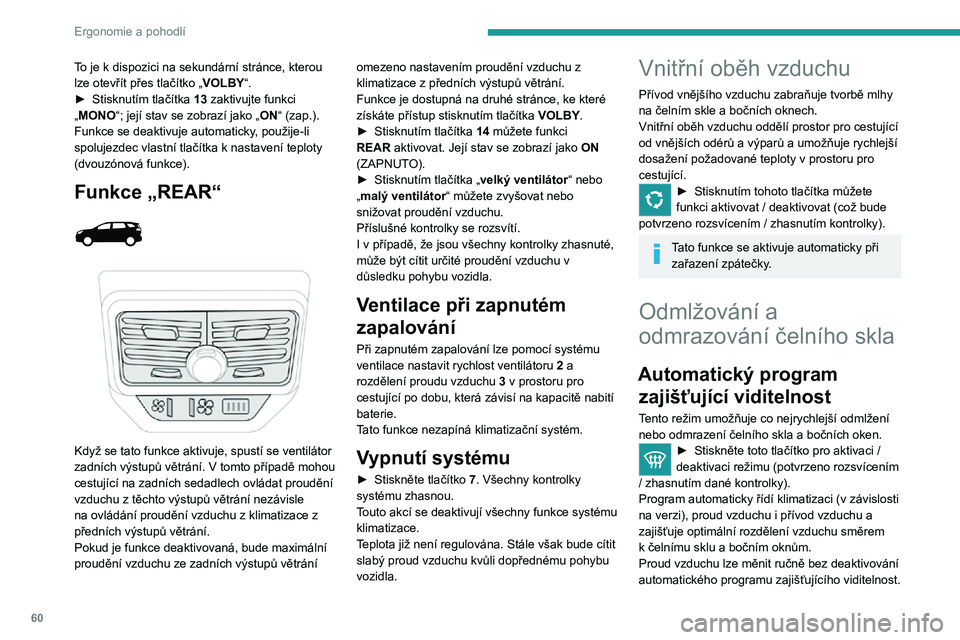 Ergonomie a pohodlí

To je k dispozici na sekundární stránce, kterou lze otevřít přes tlačítko „VOLBY“.
► Stisknutím tlačítka 13 zaktivujte funkci „MONO“; její stav se zobrazí jako „ON“ (zap.).
Funkce se deaktivuje automaticky, použije-li spolujezdec vlastní tlačítka k nastavení teploty (dvouzónová funkce).

Funkce „REAR“

Když se tato funkce aktivuje, spustí se ventilátor zadních výstupů větrání. V tomto případě mohou cestující na zadních sedadlech ovládat proudění vzduchu z těchto výstupů větrání nezávisle na ovládání proudění vzduchu z klimatizace z předních výstupů větrání.
Pokud je funkce deaktivovaná, bude maximální proudění vzduchu ze zadních výstupů větrání omezeno nastavením proudění vzduchu z klimatizace z předních výstupů větrání.
Funkce je dostupná na druhé stránce, ke které získáte přístup stisknutím tlačítka VOLBY.
► Stisknutím tlačítka 14 můžete funkci REAR aktivovat. Její stav se zobrazí jako ON (ZAPNUTO).
► Stisknutím tlačítka „velký ventilátor“ nebo „malý ventilátor“ můžete zvyšovat nebo snižovat proudění vzduchu.
Příslušné kontrolky se rozsvítí.
I v případě, že jsou všechny kontrolky zhasnuté, může být cítit určité proudění vzduchu v důsledku pohybu vozidla.

Ventilace při zapnutém zapalování

Při zapnutém zapalování lze pomocí systému ventilace nastavit rychlost ventilátoru 2 a rozdělení proudu vzduchu 3 v prostoru pro cestující po dobu, která závisí na kapacitě nabití baterie.
Tato funkce nezapíná klimatizační systém.

Vypnutí systému

► Stiskněte tlačítko 7. Všechny kontrolky systému zhasnou.
Touto akcí se deaktivují všechny funkce systému klimatizace.
Teplota již není regulována. Stále však bude cítit slabý proud vzduchu kvůli dopřednému pohybu vozidla.

Vnitřní oběh vzduchu

Přívod vnějšího vzduchu zabraňuje tvorbě mlhy na čelním skle a bočních oknech.
Vnitřní oběh vzduchu oddělí prostor pro cestující od vnějších odérů a výparů a umožňuje rychlejší dosažení požadované teploty v prostoru pro cestující.
► Stisknutím tohoto tlačítka můžete funkci aktivovat / deaktivovat (což bude potvrzeno rozsvícením / zhasnutím kontrolky).

Tato funkce se aktivuje automaticky při zařazení zpátečky.

Odmlžování a odmrazování čelního skla

Automatický program zajišťující viditelnost

Tento režim umožňuje co nejrychlejší odmlžení nebo odmrazení čelního skla a bočních oken.
► Stiskněte toto tlačítko pro aktivaci / deaktivaci režimu (potvrzeno rozsvícením / zhasnutím dané kontrolky).
Program automaticky řídí klimatizaci (v závislosti na verzi), proud vzduchu i přívod vzduchu a zajišťuje optimální rozdělení vzduchu směrem k čelnímu sklu a bočním oknům.
Proud vzduchu lze měnit ručně bez deaktivování automatického programu zajišťujícího viditelnost.

60

carmanualsonline.info